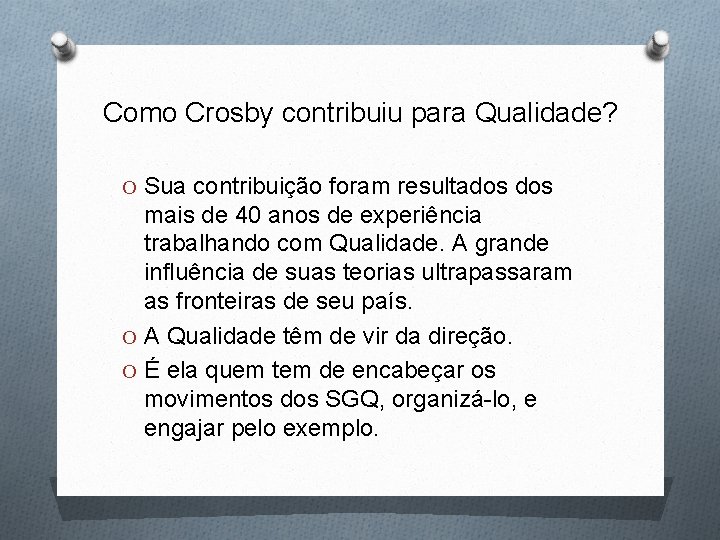 Como Crosby contribuiu para Qualidade?

O Sua contribuição foram resultados dos mais de 40 anos de experiência trabalhando com Qualidade. A grande influência de suas teorias ultrapassaram as fronteiras de seu país.

O A Qualidade têm de vir da direção.

O É ela quem tem de encabeçar os movimentos dos SGQ, organizá-lo, e engajar pelo exemplo.